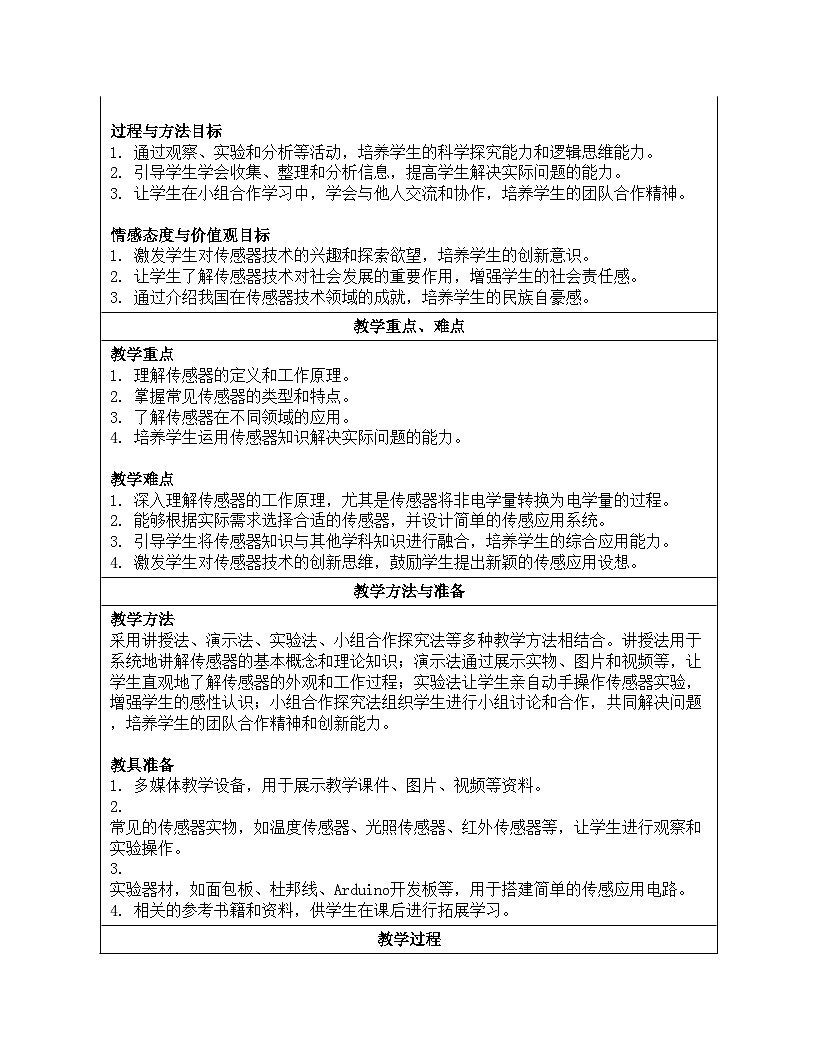 过程与方法目标
1. 通过观察、实验和分析等活动，培养学生的科学探究能力和逻辑思维能力。
2. 引导学生学会收集、整理和分析信息，提高学生解决实际问题的能力。
3. 让学生在小组合作学习中，学会与他人交流和协作，培养学生的团队合作精神。

情感态度与价值观目标
1. 激发学生对传感器技术的兴趣和探索欲望，培养学生的创新意识。
2. 让学生了解传感器技术对社会发展的重要作用，增强学生的社会责任感。
3. 通过介绍我国在传感器技术领域的成就，培养学生的民族自豪感。

教学重点、难点

教学重点
1. 理解传感器的定义和工作原理。
2. 掌握常见传感器的类型和特点。
3. 了解传感器在不同领域的应用。
4. 培养学生运用传感器知识解决实际问题的能力。

教学难点
1. 深入理解传感器的工作原理，尤其是传感器将非电学量转换为电学量的过程。
2. 能够根据实际需求选择合适的传感器，并设计简单的传感应用系统。
3. 引导学生将传感器知识与其他学科知识进行融合，培养学生的综合应用能力。
4. 激发学生对传感器技术的创新思维，鼓励学生提出新颖的传感应用设想。

教学方法与准备

教学方法
采用讲授法、演示法、实验法、小组合作探究法等多种教学方法相结合。讲授法用于系统地讲解传感器的基本概念和理论知识；演示法通过展示实物、图片和视频等，让学生直观地了解传感器的外观和工作过程；实验法让学生亲自动手操作传感器实验，增强学生的感性认识；小组合作探究法组织学生进行小组讨论和合作，共同解决问题，培养学生的团队合作精神和创新能力。

教具准备
1. 多媒体教学设备，用于展示教学课件、图片、视频等资料。
2.
常见的传感器实物，如温度传感器、光照传感器、红外传感器等，让学生进行观察和实验操作。
3.
实验器材，如面包板、杜邦线、Arduino开发板等，用于搭建简单的传感应用电路。
4. 相关的参考书籍和资料，供学生在课后进行拓展学习。

教学过程